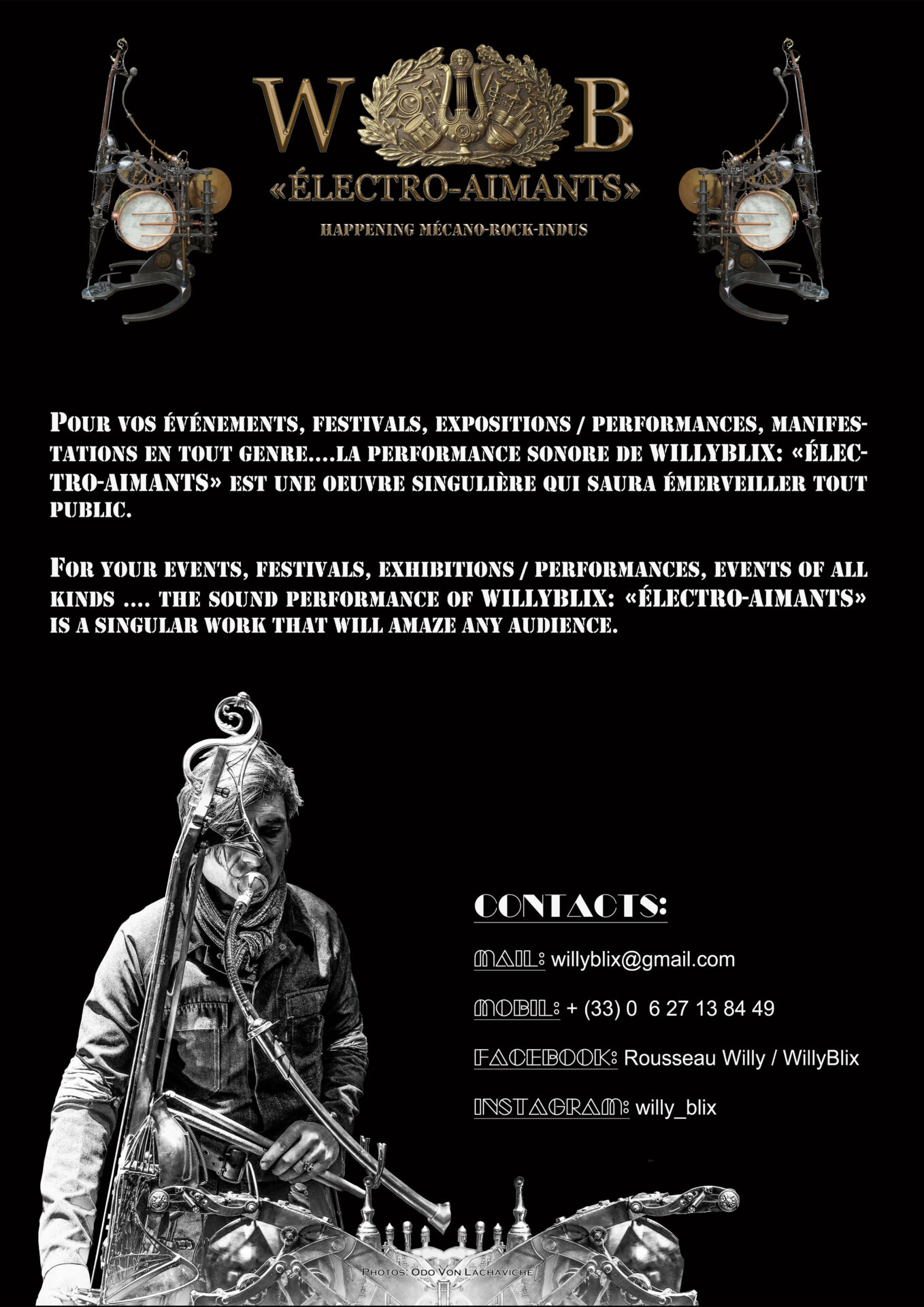 W B
«ÉLECTRO-AIMANTS»
HAPPENING MÉCANO-ROCK-INDUS

Pour vos événements, festivals, expositions / performances, manifestations en tout genre....la performance sonore de WILLYBLIX: «ÉLECTRO-AIMANTS» est une oeuvre singulière qui saura émerveiller tout public.

For your events, festivals, exhibitions / performances, events of all kinds .... the sound performance of WILLYBLIX: «ÉLECTRO-AIMANTS» is a singular work that will amaze any audience.

CONTACTS:

MAIL: willyblix@gmail.com

MOBIL: + (33) 0 6 27 13 84 49

FACEBOOK: Rousseau Willy / WillyBlix

INSTAGRAM: willy_blix

Photos: Odo Von Lachaviche